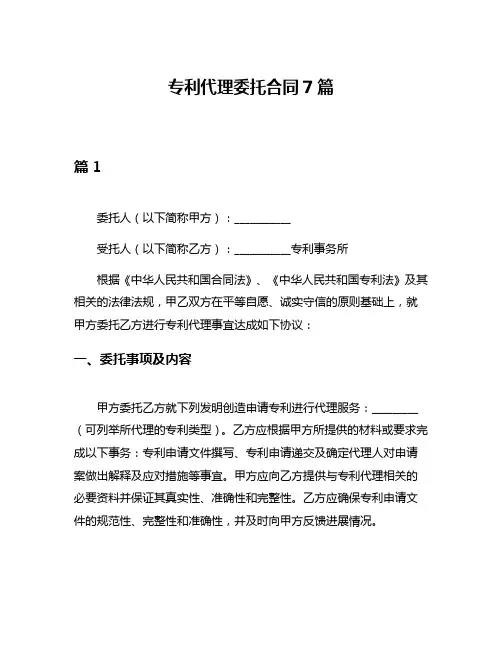 专利代理委托合同7篇

篇1

委托人（以下简称甲方）：__________

受托人（以下简称乙方）：__________专利事务所

根据《中华人民共和国合同法》、《中华人民共和国专利法》及其相关的法律法规，甲乙双方在平等自愿、诚实守信的原则基础上，就甲方委托乙方进行专利代理事宜达成如下协议：

一、委托事项及内容

甲方委托乙方就下列发明创造申请专利进行代理服务：________（可列举所代理的专利类型）。乙方应根据甲方所提供的材料或要求完成以下事务：专利申请文件撰写、专利申请递交及确定代理人对申请案做出解释及应对措施等事宜。甲方应向乙方提供与专利代理相关的必要资料并保证其真实性、准确性和完整性。乙方应确保专利申请文件的规范性、完整性和准确性，并及时向甲方反馈进展情况。